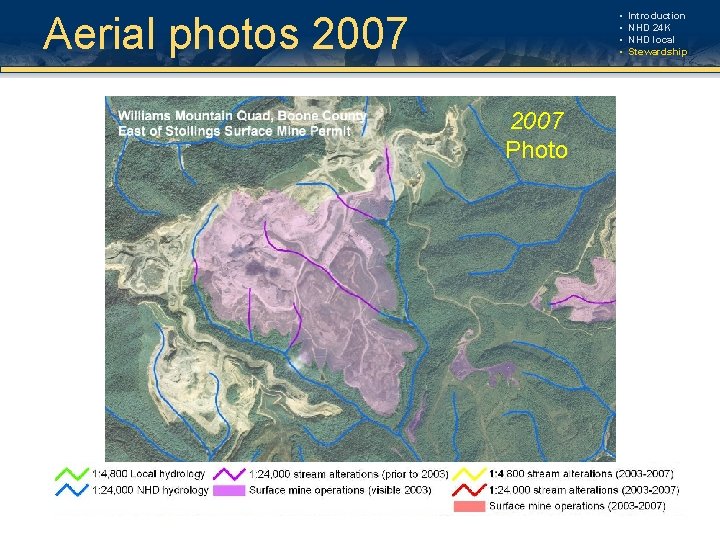 Aerial photos 2007

• Introduction
• NHD 24K
• NHD local
• Stewardship

Williams Mountain Quad, Boone County
East of Stollings Surface Mine Permit

2007
Photo

1:4,800 Local hydrology
1:24,000 NHD hydrology
1:24,000 stream alterations (prior to 2003)
Surface mine operations (visible 2003)
1:4,800 stream alterations (2003-2007)
1:24,000 stream alterations (2003-2007)
Surface mine operations (2003-2007)